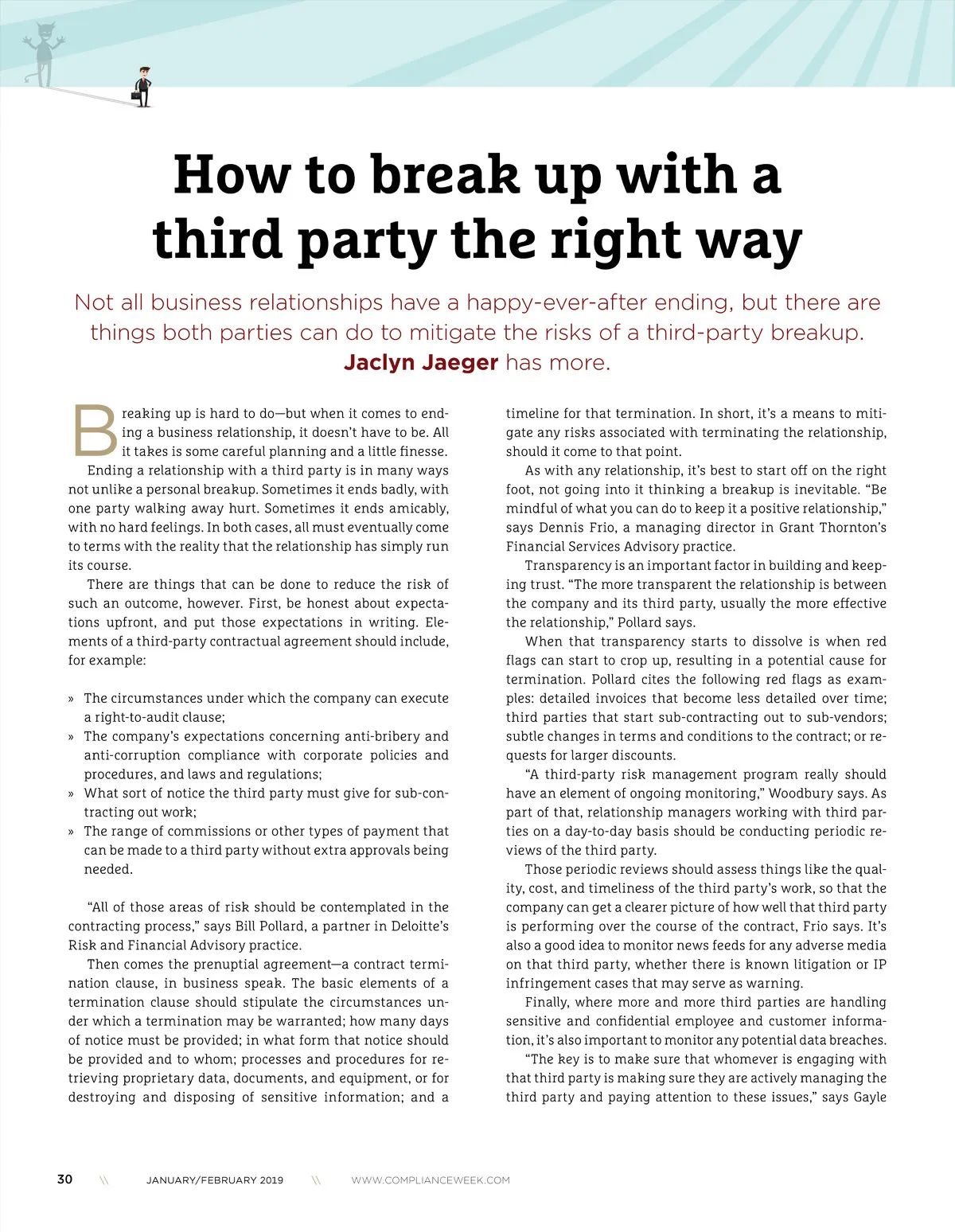 How to break up with a third party the right way

Not all business relationships have a happy-ever-after ending, but there are things both parties can do to mitigate the risks of a third-party breakup. Jaclyn Jaeger has more.

Breaking up is hard to do—but when it comes to ending a business relationship, it doesn't have to be. All it takes is some careful planning and a little finesse.

Ending a relationship with a third party is in many ways not unlike a personal breakup. Sometimes it ends badly, with one party walking away hurt. Sometimes it ends amicably, with no hard feelings. In both cases, all must eventually come to terms with the reality that the relationship has simply run its course.

There are things that can be done to reduce the risk of such an outcome, however. First, be honest about expectations upfront, and put those expectations in writing. Elements of a third-party contractual agreement should include, for example:

» The circumstances under which the company can execute a right-to-audit clause;
» The company's expectations concerning anti-bribery and anti-corruption compliance with corporate policies and procedures, and laws and regulations;
» What sort of notice the third party must give for sub-contracting out work;
» The range of commissions or other types of payment that can be made to a third party without extra approvals being needed.

"All of those areas of risk should be contemplated in the contracting process," says Bill Pollard, a partner in Deloitte's Risk and Financial Advisory practice.

Then comes the prenuptial agreement—a contract termination clause, in business speak. The basic elements of a termination clause should stipulate the circumstances under which a termination may be warranted; how many days of notice must be provided; in what form that notice should be provided and to whom; processes and procedures for retrieving proprietary data, documents, and equipment, or for destroying and disposing of sensitive information; and a timeline for that termination. In short, it's a means to mitigate any risks associated with terminating the relationship, should it come to that point.

As with any relationship, it's best to start off on the right foot, not going into it thinking a breakup is inevitable. "Be mindful of what you can do to keep it a positive relationship," says Dennis Frio, a managing director in Grant Thornton's Financial Services Advisory practice.

Transparency is an important factor in building and keeping trust. "The more transparent the relationship is between the company and its third party, usually the more effective the relationship," Pollard says.

When that transparency starts to dissolve is when red flags can start to crop up, resulting in a potential cause for termination. Pollard cites the following red flags as examples: detailed invoices that become less detailed over time; third parties that start sub-contracting out to sub-vendors; subtle changes in terms and conditions to the contract; or requests for larger discounts.

"A third-party risk management program really should have an element of ongoing monitoring," Woodbury says. As part of that, relationship managers working with third parties on a day-to-day basis should be conducting periodic reviews of the third party.

Those periodic reviews should assess things like the quality, cost, and timeliness of the third party's work, so that the company can get a clearer picture of how well that third party is performing over the course of the contract, Frio says. It's also a good idea to monitor news feeds for any adverse media on that third party, whether there is known litigation or IP infringement cases that may serve as warning.

Finally, where more and more third parties are handling sensitive and confidential employee and customer information, it's also important to monitor any potential data breaches.

"The key is to make sure that whomever is engaging with that third party is making sure they are actively managing the third party and paying attention to these issues," says Gayle

30 \\ JANUARY/FEBRUARY 2019 \\ WWW.COMPLIANCEWEEK.COM